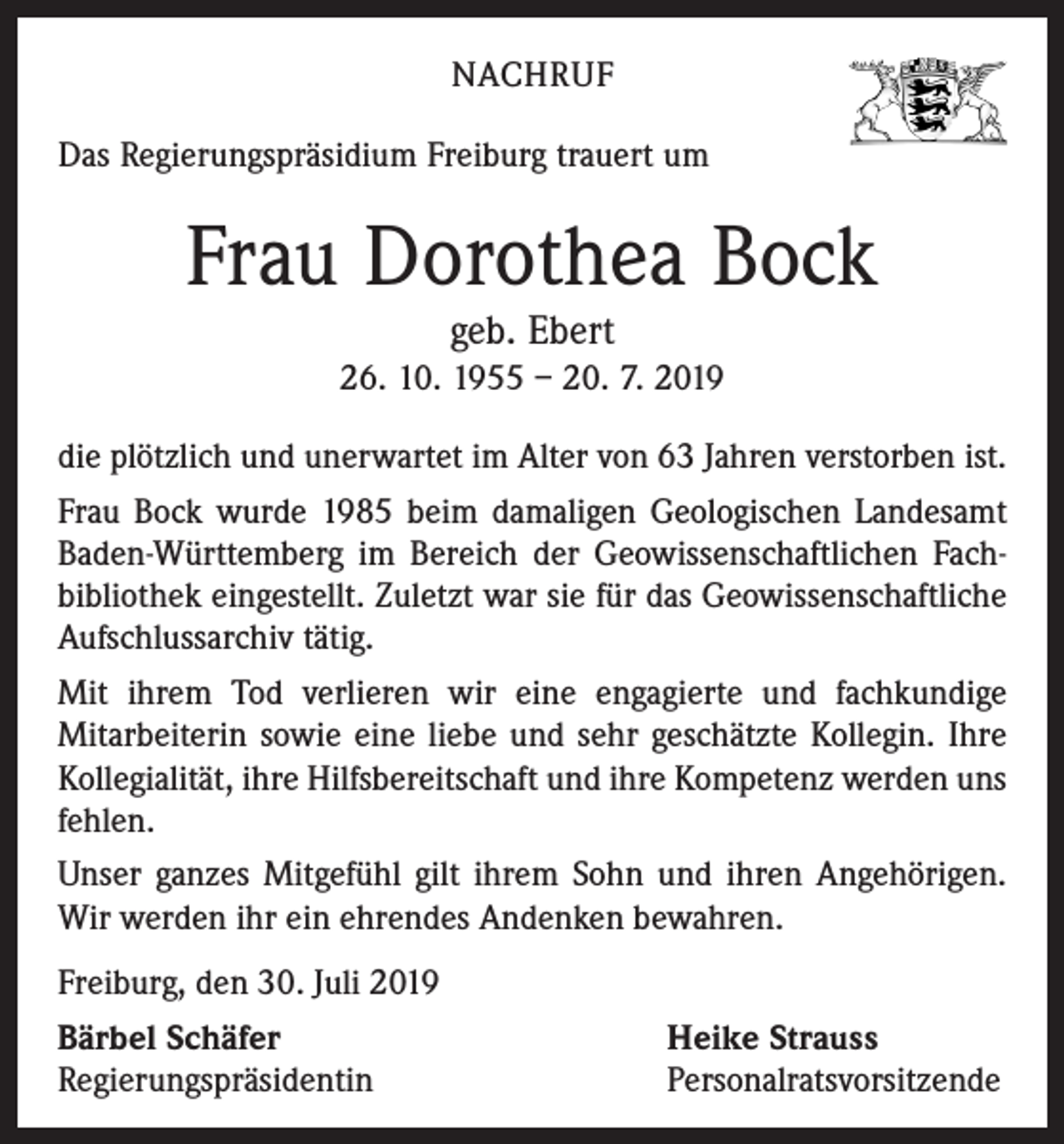 NACHRUF

Das Regierungspräsidium Freiburg trauert um

Frau Dorothea Bock

geb. Ebert
26. 10. 1955 – 20. 7. 2019

die plötzlich und unerwartet im Alter von 63 Jahren verstorben ist.

Frau Bock wurde 1985 beim damaligen Geologischen Landesamt Baden-Württemberg im Bereich der Geowissenschaftlichen Fachbibliothek eingestellt. Zuletzt war sie für das Geowissenschaftliche Aufschlussarchiv tätig.

Mit ihrem Tod verlieren wir eine engagierte und fachkundige Mitarbeiterin sowie eine liebe und sehr geschätzte Kollegin. Ihre Kollegialität, ihre Hilfsbereitschaft und ihre Kompetenz werden uns fehlen.

Unser ganzes Mitgefühl gilt ihrem Sohn und ihren Angehörigen. Wir werden ihr ein ehrendes Andenken bewahren.

Freiburg, den 30. Juli 2019

Bärbel Schäfer
Regierungspräsidentin

Heike Strauss
Personalratsvorsitzende